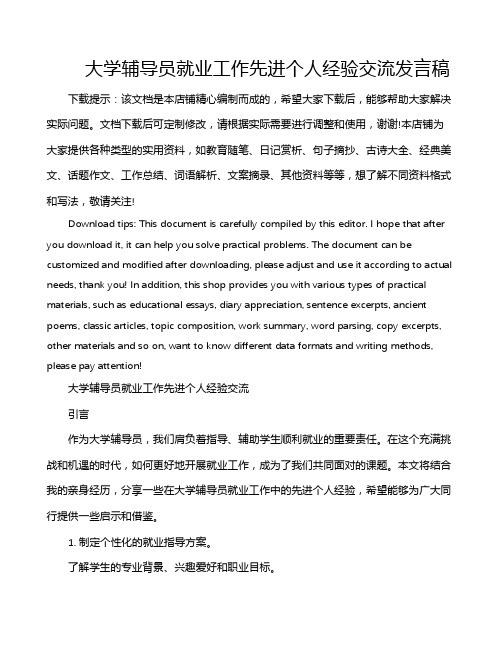 大学辅导员就业工作先进个人经验交流发言稿

下载提示：该文档是本店铺精心编制而成的，希望大家下载后，能够帮助大家解决实际问题。文档下载后可定制修改，请根据实际需要进行调整和使用，谢谢!本店铺为大家提供各种类型的实用资料，如教育随笔、日记赏析、句子摘抄、古诗大全、经典美文、话题作文、工作总结、词语解析、文案摘录、其他资料等等，想了解不同资料格式和写法，敬请关注!

Download tips: This document is carefully compiled by this editor. I hope that after you download it, it can help you solve practical problems. The document can be customized and modified after downloading, please adjust and use it according to actual needs, thank you! In addition, this shop provides you with various types of practical materials, such as educational essays, diary appreciation, sentence excerpts, ancient poems, classic articles, topic composition, work summary, word parsing, copy excerpts, other materials and so on, want to know different data formats and writing methods, please pay attention!

大学辅导员就业工作先进个人经验交流

引言

作为大学辅导员，我们肩负着指导、辅助学生顺利就业的重要责任。在这个充满挑战和机遇的时代，如何更好地开展就业工作，成为了我们共同面对的课题。本文将结合我的亲身经历，分享一些在大学辅导员就业工作中的先进个人经验，希望能够为广大同行提供一些启示和借鉴。

1. 制定个性化的就业指导方案。

了解学生的专业背景、兴趣爱好和职业目标。